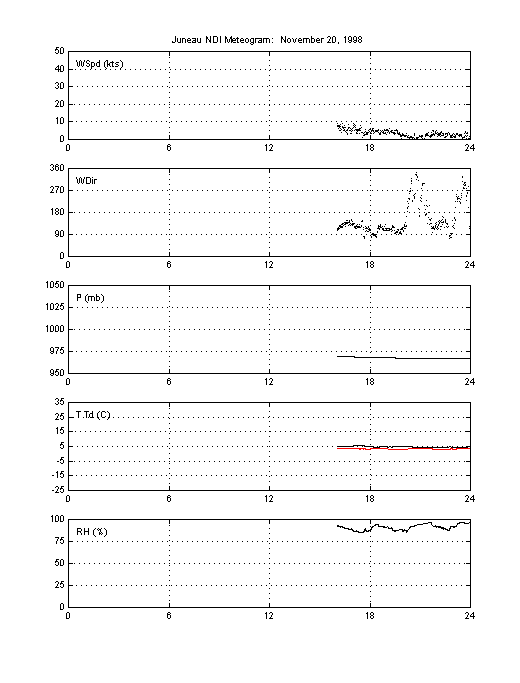 Juneau NDI Meteogram: November 20, 1998

50
40
30
20
10
0
WSpd (kts)
0 6 12 18 24

360
270
180
90
0
WDir
0 6 12 18 24

1050
1025
1000
975
950
P (mb)
0 6 12 18 24

35
25
15
5
-5
-15
-25
T,Td (C)
0 6 12 18 24

100
75
50
25
0
RH (%)
0 6 12 18 24